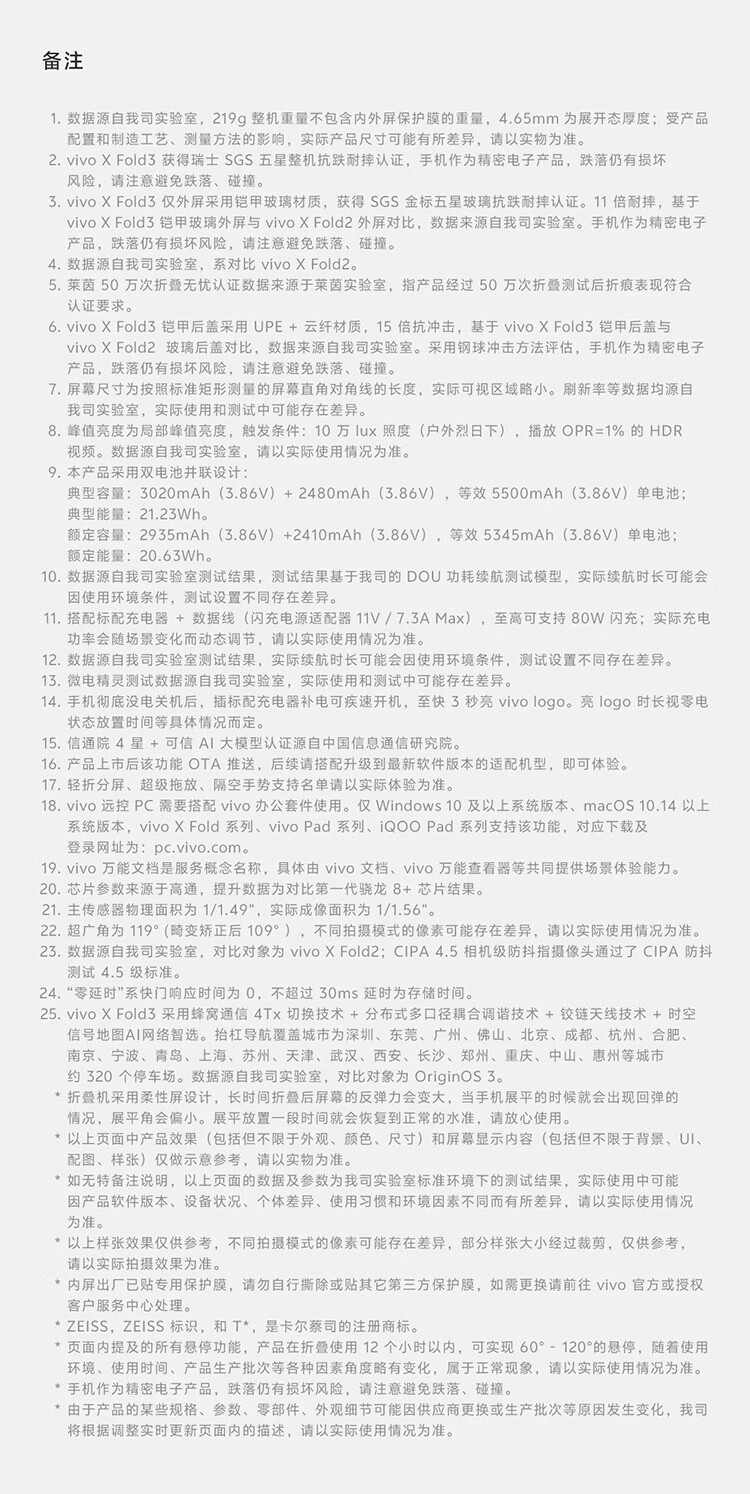 备注

1. 数据源自我司实验室，219g 整机重量不包含内外屏保护膜的重量，4.65mm 为展开态厚度；受产品配置和制造工艺、测量方法的影响，实际产品尺寸可能有所差异，请以实物为准。
2. vivo X Fold3 获得瑞士 SGS 五星整机抗跌耐摔认证，手机作为精密电子产品，跌落仍有损坏风险，请注意避免跌落、碰撞。
3. vivo X Fold3 仅外屏采用铠甲玻璃材质，获得 SGS 金标五星玻璃抗跌耐摔认证。11 倍耐摔，基于 vivo X Fold3 铠甲玻璃外屏与 vivo X Fold2 外屏对比，数据来源自我司实验室。手机作为精密电子产品，跌落仍有损坏风险，请注意避免跌落、碰撞。
4. 数据源自我司实验室，系对比 vivo X Fold2。
5. 莱茵 50 万次折叠无忧认证数据来源于莱茵实验室，指产品经过 50 万次折叠测试后折痕表现符合认证要求。
6. vivo X Fold3 铠甲后盖采用 UPE + 云纤材质，15 倍抗冲击，基于 vivo X Fold3 铠甲后盖与 vivo X Fold2 玻璃后盖对比，数据来源自我司实验室。采用钢球冲击方法评估，手机作为精密电子产品，跌落仍有损坏风险，请注意避免跌落、碰撞。
7. 屏幕尺寸为按照标准矩形测量的屏幕直角对角线的长度，实际可视区域略小。刷新率等数据均源自我司实验室，实际使用和测试中可能存在差异。
8. 峰值亮度为局部峰值亮度，触发条件：10 万 lux 照度（户外烈日下），播放 OPR=1% 的 HDR 视频。数据源自我司实验室，请以实际使用情况为准。
9. 本产品采用双电池并联设计：
典型容量：3020mAh（3.86V）+ 2480mAh（3.86V），等效 5500mAh（3.86V）单电池；
典型能量：21.23Wh。
额定容量：2935mAh（3.86V）+2410mAh（3.86V），等效 5345mAh（3.86V）单电池；
额定能量：20.63Wh。
10. 数据源自我司实验室测试结果，测试结果基于我司的 DOU 功耗续航测试模型，实际续航时长可能会因使用环境条件，测试设置不同存在差异。
11. 搭配标配充电器 + 数据线（闪充电源适配器 11V / 7.3A Max），至高可支持 80W 闪充；实际充电功率会随场景变化而动态调节，请以实际使用情况为准。
12. 数据源自我司实验室测试结果，实际续航时长可能会因使用环境条件，测试设置不同存在差异。
13. 微电精灵测试数据源自我司实验室，实际使用和测试中可能存在差异。
14. 手机彻底没电关机后，插标配充电器补电可疾速开机，至快 3 秒亮 vivo logo。亮 logo 时长视零电状态放置时间等具体情况而定。
15. 信通院 4 星 + 可信 AI 大模型认证源自中国信息通信研究院。
16. 产品上市后该功能 OTA 推送，后续请搭配升级到最新软件版本的适配机型，即可体验。
17. 轻折分屏、超级拖放、隔空手势支持名单请以实际体验为准。
18. vivo 远控 PC 需要搭配 vivo 办公套件使用。仅 Windows 10 及以上系统版本、macOS 10.14 以上系统版本，vivo X Fold 系列、vivo Pad 系列、iQOO Pad 系列支持该功能，对应下载及登录网址为：pc.vivo.com。
19. vivo 万能文档是服务概念名称，具体由 vivo 文档、vivo 万能查看器等共同提供场景体验能力。
20. 芯片参数来源于高通，提升数据为对比第一代骁龙 8+ 芯片结果。
21. 主传感器物理面积为 1/1.49"，实际成像面积为 1/1.56"。
22. 超广角为 119°（畸变矫正后 109°），不同拍摄模式的像素可能存在差异，请以实际使用情况为准。
23. 数据源自我司实验室，对比对象为 vivo X Fold2；CIPA 4.5 相机级防抖指摄像头通过了 CIPA 防抖测试 4.5 级标准。
24. "零延时"系快门响应时间为 0，不超过 30ms 延时为存储时间。
25. vivo X Fold3 采用蜂窝通信 4Tx 切换技术 + 分布式多口径耦合调谐技术 + 铰链天线技术 + 时空信号地图AI网络智选。抬杠导航覆盖城市为深圳、东莞、广州、佛山、北京、成都、杭州、合肥、南京、宁波、青岛、上海、苏州、天津、武汉、西安、长沙、郑州、重庆、中山、惠州等城市约 320 个停车场。数据源自我司实验室，对比对象为 OriginOS 3。
* 折叠机采用柔性屏设计，长时间折叠后屏幕的反弹力会变大，当手机展平的时候就会出现回弹的情况，展平角会偏小。展平放置一段时间就会恢复到正常的水准，请放心使用。
* 以上页面中产品效果（包括但不限于外观、颜色、尺寸）和屏幕显示内容（包括但不限于背景、UI、配图、样张）仅做示意参考，请以实物为准。
* 如无特备注说明，以上页面的数据及参数为我司实验室标准环境下的测试结果，实际使用中可能因产品软件版本、设备状况、个体差异、使用习惯和环境因素不同而有所差异，请以实际使用情况为准。
* 以上样张效果仅供参考，不同拍摄模式的像素可能存在差异，部分样张大小经过裁剪，仅供参考，请以实际拍摄效果为准。
* 内屏出厂已贴专用保护膜，请勿自行撕除或贴其它第三方保护膜，如需更换请前往 vivo 官方或授权客户服务中心处理。
* ZEISS，ZEISS 标识，和 T*，是卡尔蔡司的注册商标。
* 页面内提及的所有悬停功能，产品在折叠使用 12 个小时以内，可实现 60° - 120°的悬停，随着使用环境、使用时间、产品生产批次等各种因素角度略有变化，属于正常现象，请以实际使用情况为准。
* 手机作为精密电子产品，跌落仍有损坏风险，请注意避免跌落、碰撞。
* 由于产品的某些规格、参数、零部件、外观细节可能因供应商更换或生产批次等原因发生变化，我司将根据调整实时更新页面内的描述，请以实际使用情况为准。